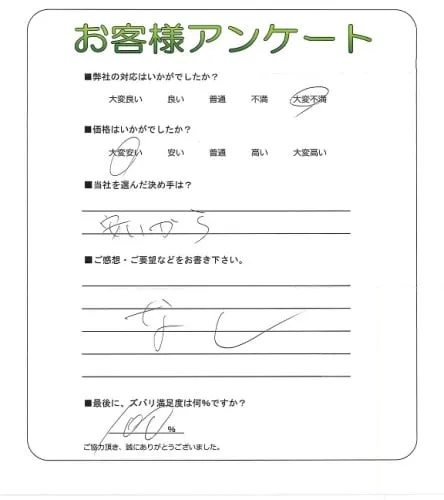 お客様アンケート

■弊社の対応はいかがでしたか？

大変良い　良い　普通　不満　大変不満

■価格はいかがでしたか？

大変安い　安い　普通　高い　大変高い

■当社を選んだ決め手は？

安いから

■ご感想・ご要望などをお書き下さい。

なし

■最後に、ズバリ満足度は何%ですか？

100 %

ご協力頂き、誠にありがとうございました。